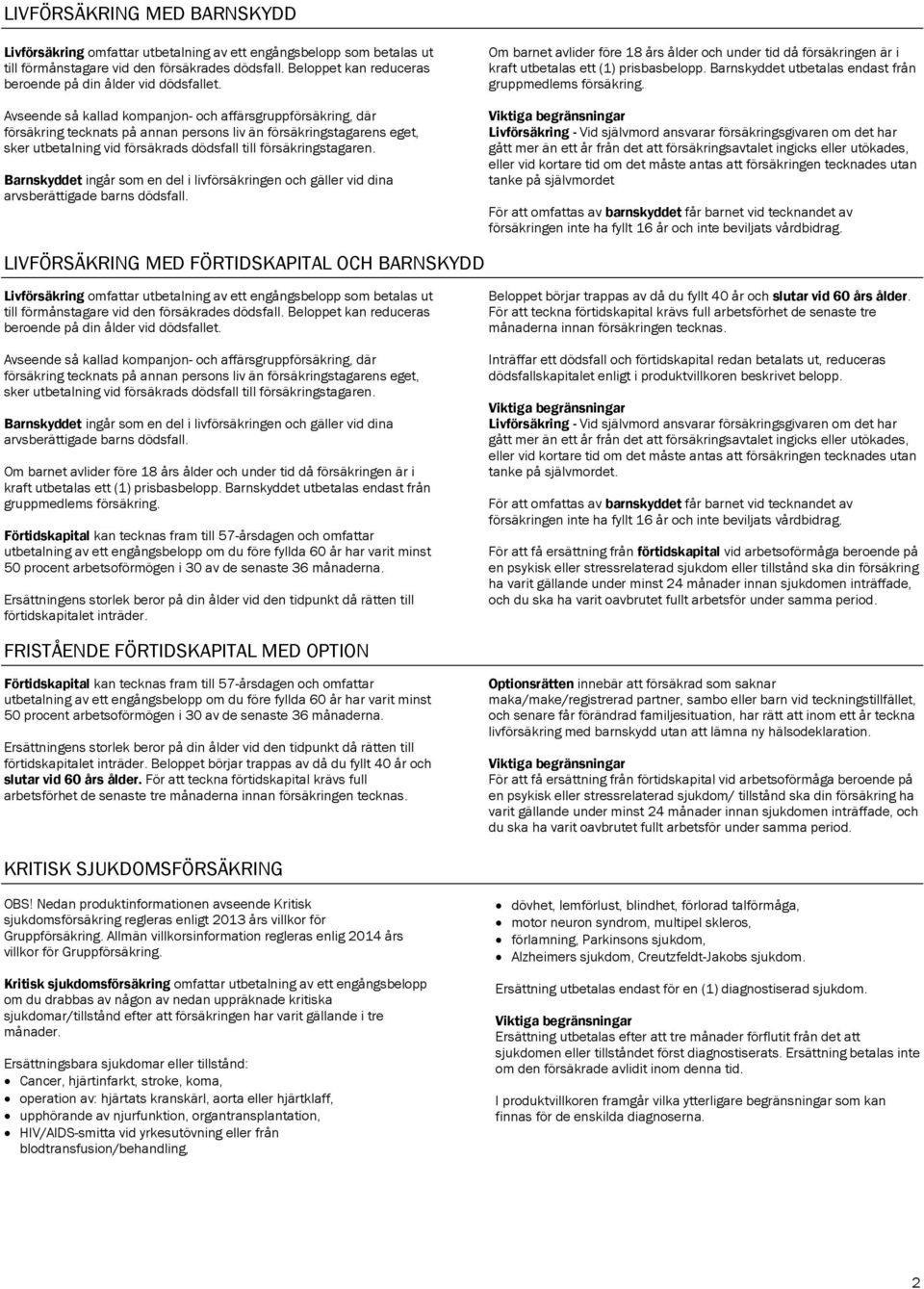 LIVFÖRSÄKRING MED BARNSKYDD

Livförsäkring omfattar utbetalning av ett engångsbelopp som betalas ut till förmånstagare vid den försäkrades dödsfall. Beloppet kan reduceras beroende på din ålder vid dödsfallet.

Avseende så kallad kompanjon- och affärsgruppförsäkring, där försäkring tecknats på annan persons liv än försäkringstagarens eget, sker utbetalning vid försäkrads dödsfall till försäkringstagaren.

Barnskyddet ingår som en del i livförsäkringen och gäller vid dina arvsberättigade barns dödsfall.

Om barnet avlider före 18 års ålder och under tid då försäkringen är i kraft utbetalas ett (1) prisbasbelopp. Barnskyddet utbetalas endast från gruppmedlems försäkring.

Viktiga begränsningar
Livförsäkring - Vid självmord ansvarar försäkringsgivaren om det har gått mer än ett år från det att försäkringsavtalet ingicks eller utökades, eller vid kortare tid om det måste antas att försäkringen tecknades utan tanke på självmordet

För att omfattas av barnskyddet får barnet vid tecknandet av försäkringen inte ha fyllt 16 år och inte beviljats vårdbidrag.

LIVFÖRSÄKRING MED FÖRTIDSKAPITAL OCH BARNSKYDD

Livförsäkring omfattar utbetalning av ett engångsbelopp som betalas ut till förmånstagare vid den försäkrades dödsfall. Beloppet kan reduceras beroende på din ålder vid dödsfallet.

Avseende så kallad kompanjon- och affärsgruppförsäkring, där försäkring tecknats på annan persons liv än försäkringstagarens eget, sker utbetalning vid försäkrads dödsfall till försäkringstagaren.

Barnskyddet ingår som en del i livförsäkringen och gäller vid dina arvsberättigade barns dödsfall.

Om barnet avlider före 18 års ålder och under tid då försäkringen är i kraft utbetalas ett (1) prisbasbelopp. Barnskyddet utbetalas endast från gruppmedlems försäkring.

Förtidskapital kan tecknas fram till 57-årsdagen och omfattar utbetalning av ett engångsbelopp om du före fyllda 60 år har varit minst 50 procent arbetsoförmögen i 30 av de senaste 36 månaderna.

Ersättningens storlek beror på din ålder vid den tidpunkt då rätten till förtidskapitalet inträder.

Beloppet börjar trappas av då du fyllt 40 år och slutar vid 60 års ålder. För att teckna förtidskapital krävs full arbetsförhet de senaste tre månaderna innan försäkringen tecknas.

Inträffar ett dödsfall och förtidskapital redan betalats ut, reduceras dödsfallskapitalet enligt i produktvillkoren beskrivet belopp.

Viktiga begränsningar
Livförsäkring - Vid självmord ansvarar försäkringsgivaren om det har gått mer än ett år från det att försäkringsavtalet ingicks eller utökades, eller vid kortare tid om det måste antas att försäkringen tecknades utan tanke på självmordet.

För att omfattas av barnskyddet får barnet vid tecknandet av försäkringen inte ha fyllt 16 år och inte beviljats vårdbidrag.

För att få ersättning från förtidskapital vid arbetsoförmåga beroende på en psykisk eller stressrelaterad sjukdom eller tillstånd ska din försäkring ha varit gällande under minst 24 månader innan sjukdomen inträffade, och du ska ha varit oavbrutet fullt arbetsför under samma period.

FRISTÅENDE FÖRTIDSKAPITAL MED OPTION

Förtidskapital kan tecknas fram till 57-årsdagen och omfattar utbetalning av ett engångsbelopp om du före fyllda 60 år har varit minst 50 procent arbetsoförmögen i 30 av de senaste 36 månaderna.

Ersättningens storlek beror på din ålder vid den tidpunkt då rätten till förtidskapitalet inträder. Beloppet börjar trappas av då du fyllt 40 år och slutar vid 60 års ålder. För att teckna förtidskapital krävs full arbetsförhet de senaste tre månaderna innan försäkringen tecknas.

Optionsrätten innebär att försäkrad som saknar maka/make/registrerad partner, sambo eller barn vid teckningstillfället, och senare får förändrad familjesituation, har rätt att inom ett år teckna livförsäkring med barnskydd utan att lämna ny hälsodeklaration.

Viktiga begränsningar
För att få ersättning från förtidskapital vid arbetsoförmåga beroende på en psykisk eller stressrelaterad sjukdom/ tillstånd ska din försäkring ha varit gällande under minst 24 månader innan sjukdomen inträffade, och du ska ha varit oavbrutet fullt arbetsför under samma period.

KRITISK SJUKDOMSFÖRSÄKRING

OBS! Nedan produktinformationen avseende Kritisk sjukdomsförsäkring regleras enligt 2013 års villkor för Gruppförsäkring. Allmän villkorsinformation regleras enlig 2014 års villkor för Gruppförsäkring.

Kritisk sjukdomsförsäkring omfattar utbetalning av ett engångsbelopp om du drabbas av någon av nedan uppräknade kritiska sjukdomar/tillstånd efter att försäkringen har varit gällande i tre månader.

Ersättningsbara sjukdomar eller tillstånd:
- Cancer, hjärtinfarkt, stroke, koma,
- operation av: hjärtats kranskärl, aorta eller hjärtklaff,
- upphörande av njurfunktion, organtransplantation,
- HIV/AIDS-smitta vid yrkesutövning eller från blodtransfusion/behandling,
- dövhet, lemförlust, blindhet, förlorad talförmåga,
- motor neuron syndrom, multipel skleros,
- förlamning, Parkinsons sjukdom,
- Alzheimers sjukdom, Creutzfeldt-Jakobs sjukdom.

Ersättning utbetalas endast för en (1) diagnostiserad sjukdom.

Viktiga begränsningar
Ersättning utbetalas efter att tre månader förflutit från det att sjukdomen eller tillståndet först diagnostiserats. Ersättning betalas inte om den försäkrade avlidit inom denna tid.

I produktvillkoren framgår vilka ytterligare begränsningar som kan finnas för de enskilda diagnoserna.

2